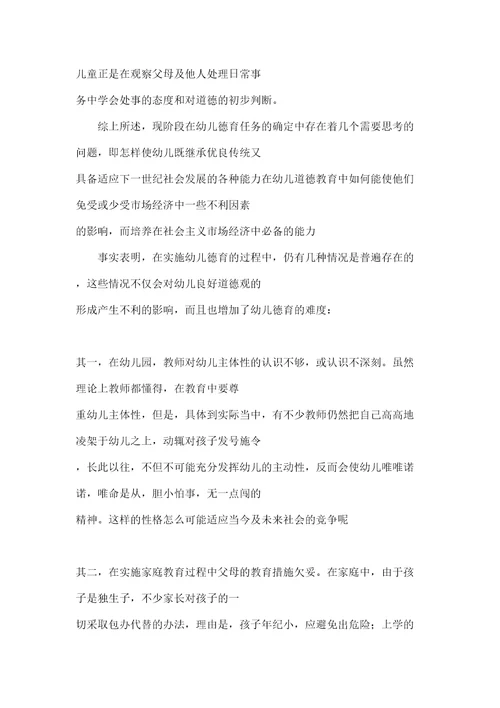 儿童正是在观察父母及他人处理日常事务中学会处事的态度和对道德的初步判断。

综上所述，现阶段在幼儿德育任务的确定中存在着几个需要思考的问题，即怎样使幼儿既继承优良传统又具备适应下一世纪社会发展的各种能力在幼儿道德教育中如何能使他们免受或少受市场经济中一些不利因素的影响，而培养在社会主义市场经济中必备的能力

事实表明，在实施幼儿德育的过程中，仍有几种情况是普遍存在的，这些情况不仅会对幼儿良好道德观的形成产生不利的影响，而且也增加了幼儿德育的难度：

其一，在幼儿园，教师对幼儿主体性的认识不够，或认识不深刻。虽然理论上教师都懂得，在教育中要尊重幼儿主体性，但是，具体到实际当中，有不少教师仍然把自己高高地凌架于幼儿之上，动辄对孩子发号施令，长此以往，不但不可能充分发挥幼儿的主动性，反而会使幼儿唯唯诺诺，唯命是从，胆小怕事，无一点闯的精神。这样的性格怎么可能适应当今及未来社会的竞争呢

其二，在实施家庭教育过程中父母的教育措施欠妥。在家庭中，由于孩子是独生子，不少家长对孩子的一切采取包办代替的办法，理由是，孩子年纪小，应避免出危险；上学的